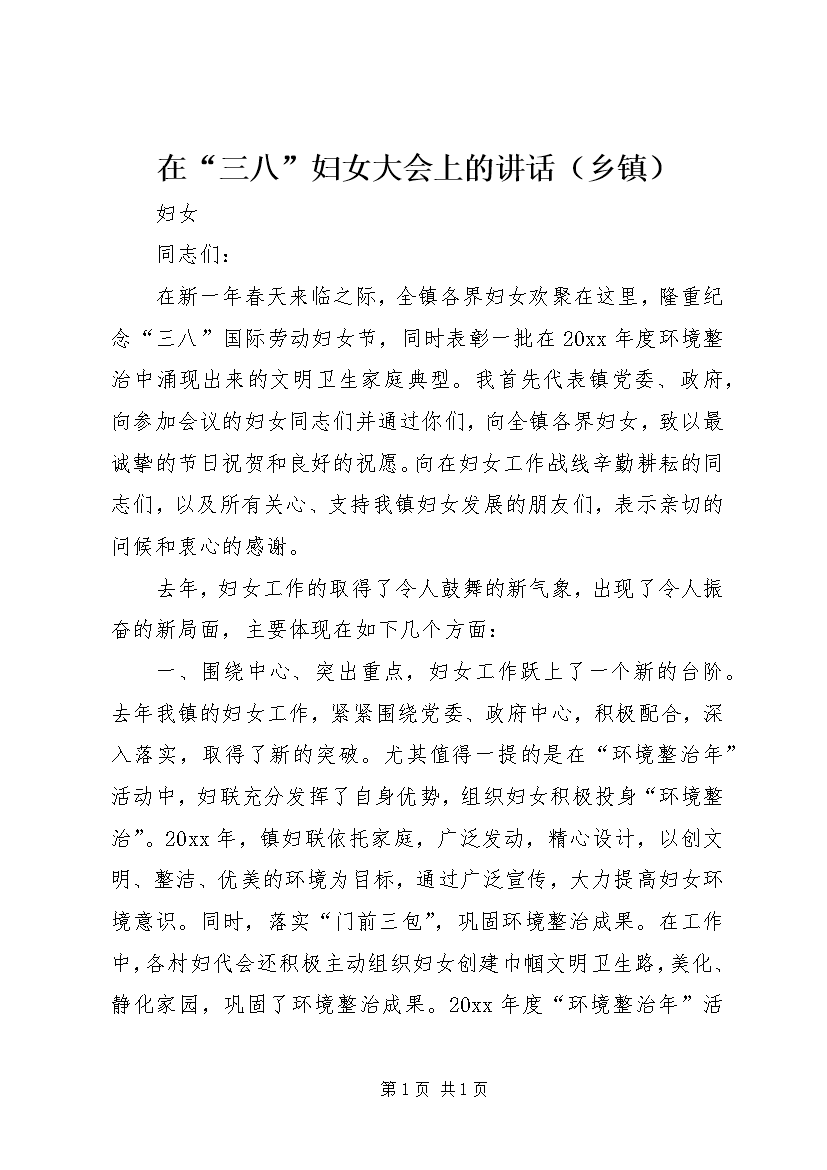 在“三八”妇女大会上的讲话（乡镇）

妇女

同志们：

在新一年春天来临之际，全镇各界妇女欢聚在这里，隆重纪念“三八”国际劳动妇女节，同时表彰一批在20xx年度环境整治中涌现出来的文明卫生家庭典型。我首先代表镇党委、政府，向参加会议的妇女同志们并通过你们，向全镇各界妇女，致以最诚挚的节日祝贺和良好的祝愿。向在妇女工作战线辛勤耕耘的同志们，以及所有关心、支持我镇妇女发展的朋友们，表示亲切的问候和衷心的感谢。

去年，妇女工作的取得了令人鼓舞的新气象，出现了令人振奋的新局面，主要体现在如下几个方面：

一、围绕中心、突出重点，妇女工作跃上了一个新的台阶。去年我镇的妇女工作，紧紧围绕党委、政府中心，积极配合，深入落实，取得了新的突破。尤其值得一提的是在“环境整治年”活动中，妇联充分发挥了自身优势，组织妇女积极投身“环境整治”。20xx年，镇妇联依托家庭，广泛发动，精心设计，以创文明、整洁、优美的环境为目标，通过广泛宣传，大力提高妇女环境意识。同时，落实“门前三包”，巩固环境整治成果。在工作中，各村妇代会还积极主动组织妇女创建巾帼文明卫生路，美化、静化家园，巩固了环境整治成果。20xx年度“环境整治年”活

第1页 共1页